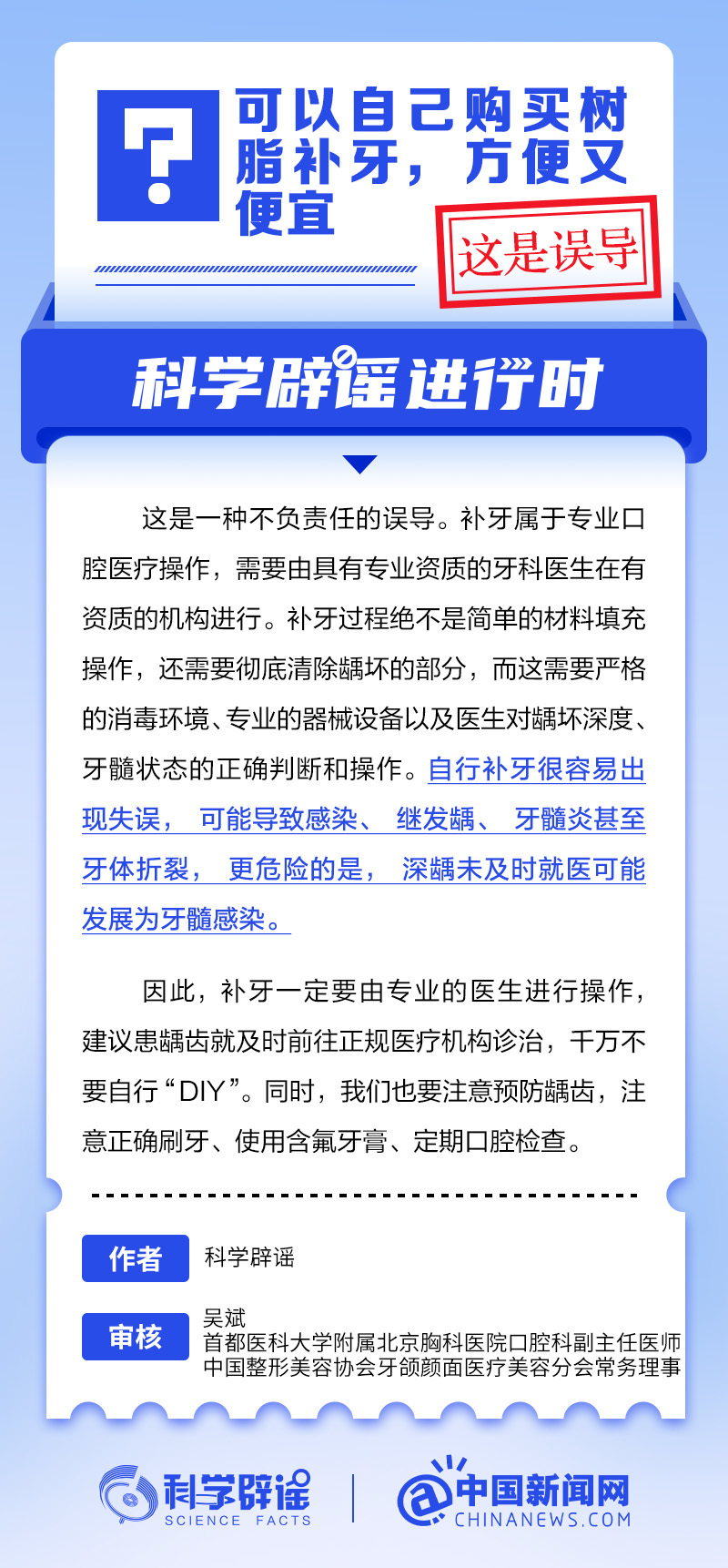 ?

可以自己购买树脂补牙，方便又便宜

这是误导

科学辟谣进行时

这是一种不负责任的误导。补牙属于专业口腔医疗操作，需要由具有专业资质的牙科医生在有资质的机构进行。补牙过程绝不是简单的材料填充操作，还需要彻底清除龋坏的部分，而这需要严格的消毒环境、专业的器械设备以及医生对龋坏深度、牙髓状态的正确判断和操作。自行补牙很容易出现失误，可能导致感染、继发龋、牙髓炎甚至牙体折裂，更危险的是，深龋未及时就医可能发展为牙髓感染。

因此，补牙一定要由专业的医生进行操作，建议患龋齿就及时前往正规医疗机构诊治，千万不要自行“DIY”。同时，我们也要注意预防龋齿，注意正确刷牙、使用含氟牙膏、定期口腔检查。

作者 科学辟谣

审核 吴斌
首都医科大学附属北京胸科医院口腔科副主任医师
中国整形美容协会牙颌颜面医疗美容分会常务理事

科学辟谣 SCIENCE FACTS

中国新闻网 CHINANEWS.COM